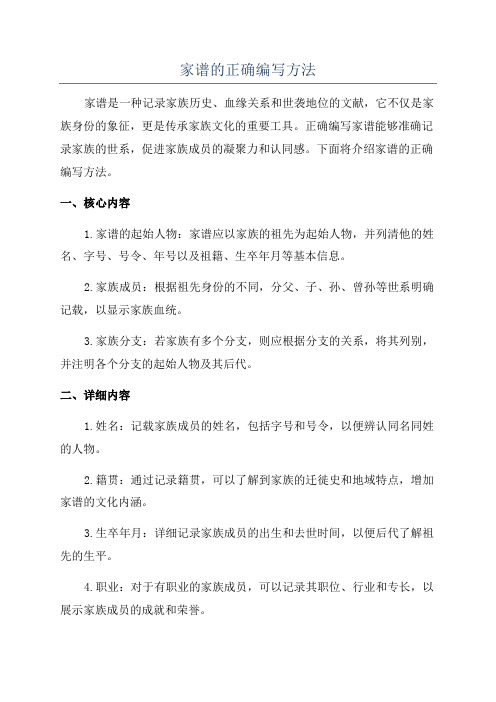 家谱的正确编写方法

家谱是一种记录家族历史、血缘关系和世袭地位的文献，它不仅是家族身份的象征，更是传承家族文化的重要工具。正确编写家谱能够准确记录家族的世系，促进家族成员的凝聚力和认同感。下面将介绍家谱的正确编写方法。

一、核心内容

1.家谱的起始人物：家谱应以家族的祖先为起始人物，并列清他的姓名、字号、号令、年号以及祖籍、生卒年月等基本信息。

2.家族成员：根据祖先身份的不同，分父、子、孙、曾孙等世系明确记载，以显示家族血统。

3.家族分支：若家族有多个分支，则应根据分支的关系，将其列别，并注明各个分支的起始人物及其后代。

二、详细内容

1.姓名：记载家族成员的姓名，包括字号和号令，以便辨认同名同姓的人物。

2.籍贯：通过记录籍贯，可以了解到家族的迁徙史和地域特点，增加家谱的文化内涵。

3.生卒年月：详细记录家族成员的出生和去世时间，以便后代了解祖先的生平。

4.职业：对于有职业的家族成员，可以记录其职位、行业和专长，以展示家族成员的成就和荣誉。